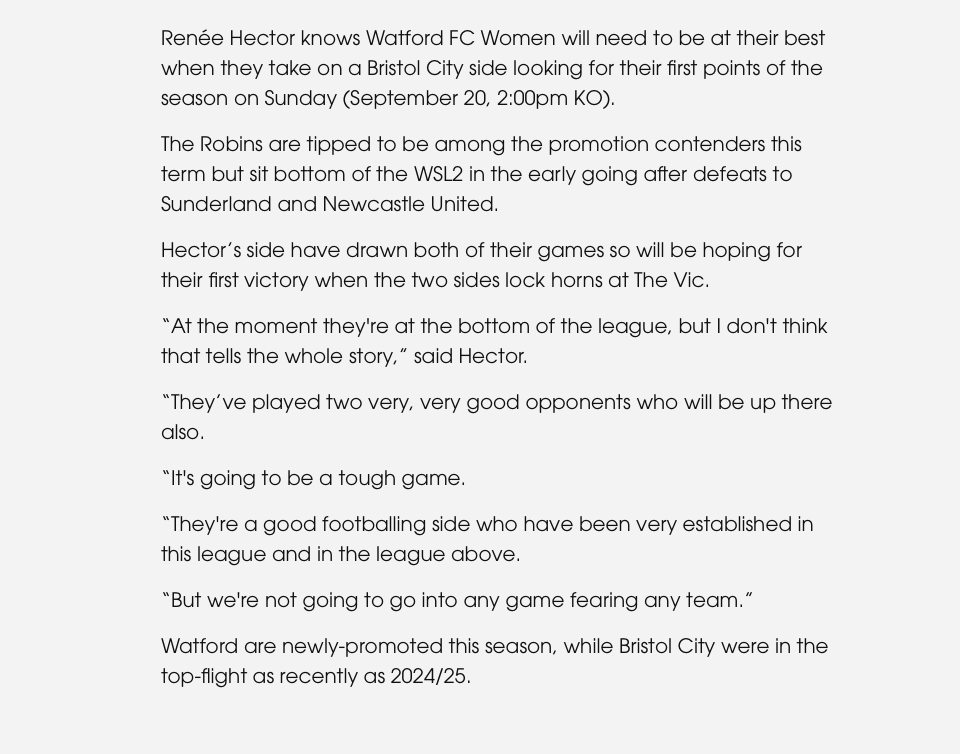 Renée Hector knows Watford FC Women will need to be at their best when they take on a Bristol City side looking for their first points of the season on Sunday (September 20, 2:00pm KO).

The Robins are tipped to be among the promotion contenders this term but sit bottom of the WSL2 in the early going after defeats to Sunderland and Newcastle United.

Hector's side have drawn both of their games so will be hoping for their first victory when the two sides lock horns at The Vic.

"At the moment they're at the bottom of the league, but I don't think that tells the whole story," said Hector.

"They've played two very, very good opponents who will be up there also.

"It's going to be a tough game.

"They're a good footballing side who have been very established in this league and in the league above.

"But we're not going to go into any game fearing any team."

Watford are newly-promoted this season, while Bristol City were in the top-flight as recently as 2024/25.